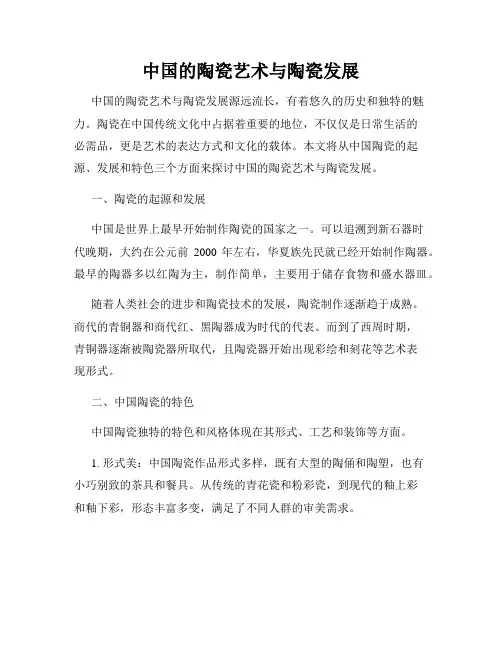 中国的陶瓷艺术与陶瓷发展

中国的陶瓷艺术与陶瓷发展源远流长，有着悠久的历史和独特的魅力。陶瓷在中国传统文化中占据着重要的地位，不仅仅是日常生活的必需品，更是艺术的表达方式和文化的载体。本文将从中国陶瓷的起源、发展和特色三个方面来探讨中国的陶瓷艺术与陶瓷发展。

一、陶瓷的起源和发展

中国是世界上最早开始制作陶瓷的国家之一。可以追溯到新石器时代晚期，大约在公元前 2000 年左右，华夏族先民就已经开始制作陶器。最早的陶器多以红陶为主，制作简单，主要用于储存食物和盛水器皿。

随着人类社会的进步和陶瓷技术的发展，陶瓷制作逐渐趋于成熟。商代的青铜器和商代红、黑陶器成为时代的代表。而到了西周时期，青铜器逐渐被陶瓷器所取代，且陶瓷器开始出现彩绘和刻花等艺术表现形式。

二、中国陶瓷的特色

中国陶瓷独特的特色和风格体现在其形式、工艺和装饰等方面。

1. 形式美：中国陶瓷作品形式多样，既有大型的陶俑和陶塑，也有小巧别致的茶具和餐具。从传统的青花瓷和粉彩瓷，到现代的釉上彩和釉下彩，形态丰富多变，满足了不同人群的审美需求。